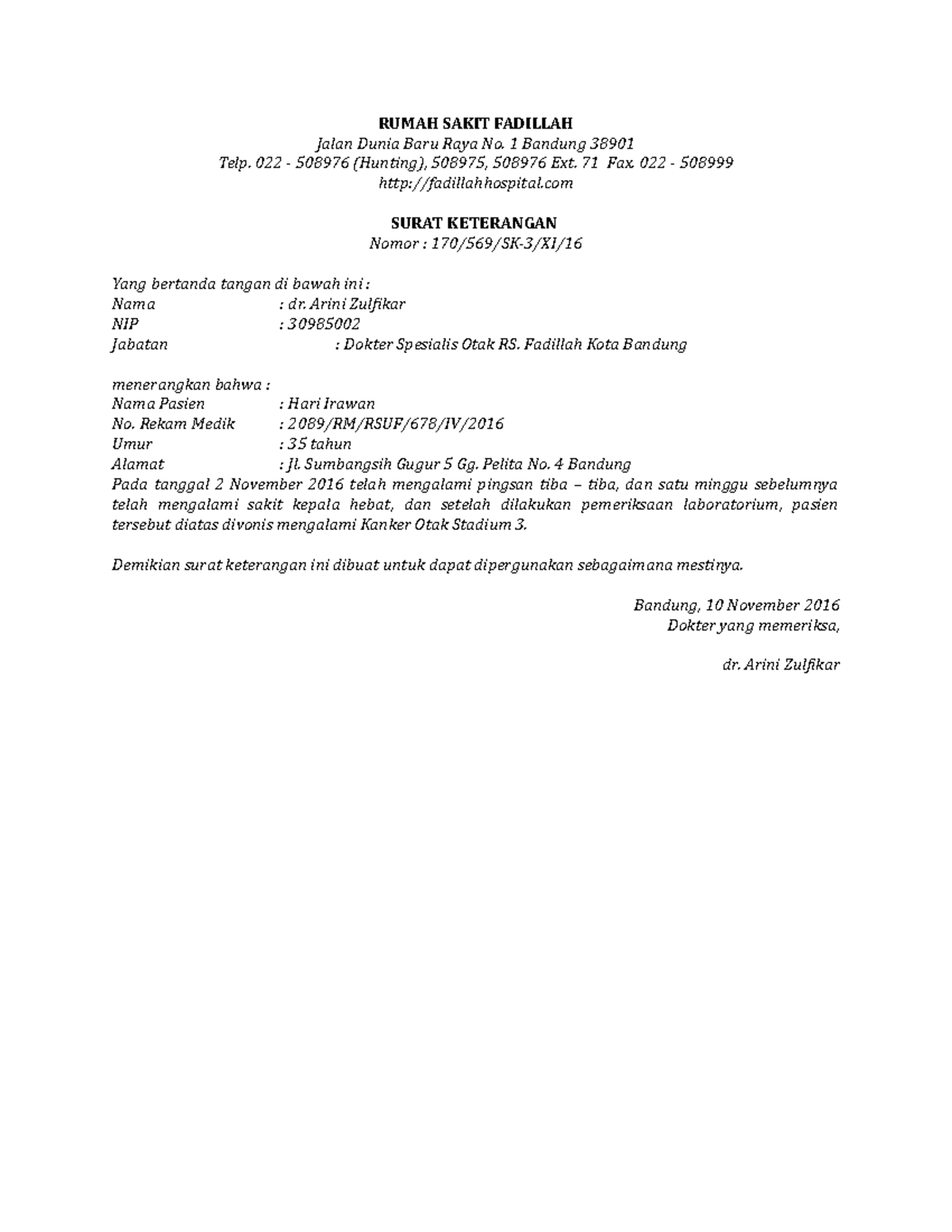 RUMAH SAKIT FADILLAH
Jalan Dunia Baru Raya No. 1 Bandung 38901
Telp. 022 - 508976 (Hunting), 508975, 508976 Ext. 71 Fax. 022 - 508999
http://fadillahhospital.com

SURAT KETERANGAN
Nomor : 170/569/SK-3/XI/16

Yang bertanda tangan di bawah ini :
Nama : dr. Arini Zulfikar
NIP : 30985002
Jabatan : Dokter Spesialis Otak RS. Fadillah Kota Bandung

menerangkan bahwa :
Nama Pasien : Hari Irawan
No. Rekam Medik : 2089/RM/RSUF/678/IV/2016
Umur : 35 tahun
Alamat : Jl. Sumbangsih Gugur 5 Gg. Pelita No. 4 Bandung
Pada tanggal 2 November 2016 telah mengalami pingsan tiba – tiba, dan satu minggu sebelumnya telah mengalami sakit kepala hebat, dan setelah dilakukan pemeriksaan laboratorium, pasien tersebut diatas divonis mengalami Kanker Otak Stadium 3.

Demikian surat keterangan ini dibuat untuk dapat dipergunakan sebagaimana mestinya.

Bandung, 10 November 2016
Dokter yang memeriksa,

dr. Arini Zulfikar